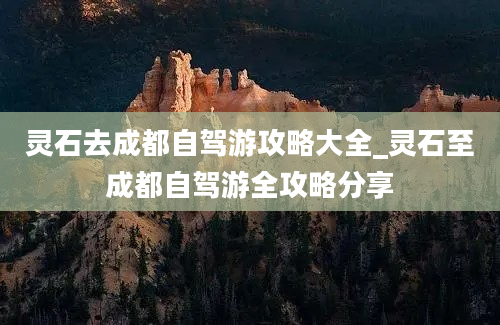 灵石去成都自驾游攻略大全_灵石至成都自驾游全攻略分享